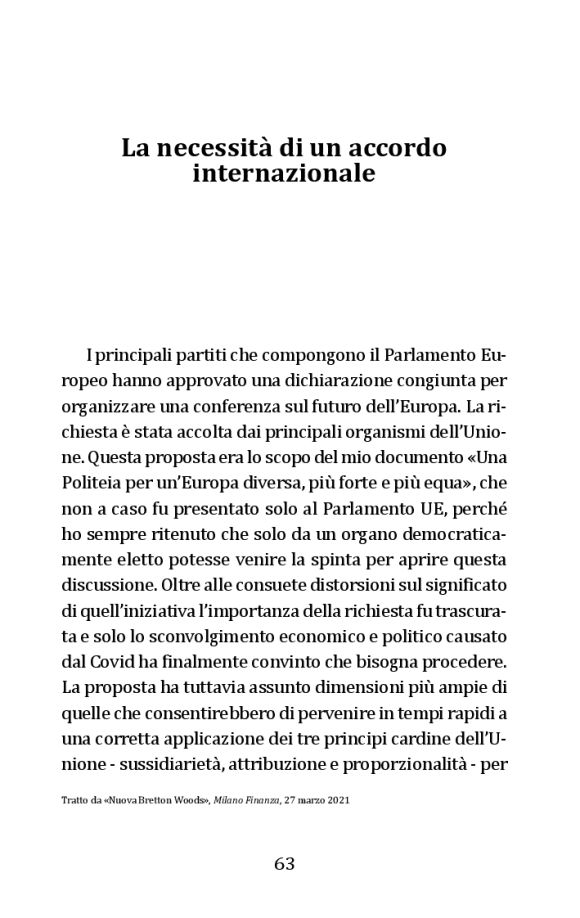 La necessità di un accordo internazionale

I principali partiti che compongono il Parlamento Europeo hanno approvato una dichiarazione congiunta per organizzare una conferenza sul futuro dell'Europa. La richiesta è stata accolta dai principali organismi dell'Unione. Questa proposta era lo scopo del mio documento «Una Politeia per un'Europa diversa, più forte e più equa», che non a caso fu presentato solo al Parlamento UE, perché ho sempre ritenuto che solo da un organo democraticamente eletto potesse venire la spinta per aprire questa discussione. Oltre alle consuete distorsioni sul significato di quell'iniziativa l'importanza della richiesta fu trascurata e solo lo sconvolgimento economico e politico causato dal Covid ha finalmente convinto che bisogna procedere. La proposta ha tuttavia assunto dimensioni più ampie di quelle che consentirebbero di pervenire in tempi rapidi a una corretta applicazione dei tre principi cardine dell'Unione - sussidiarietà, attribuzione e proporzionalità - per

Tratto da «Nuova Bretton Woods», Milano Finanza, 27 marzo 2021

63